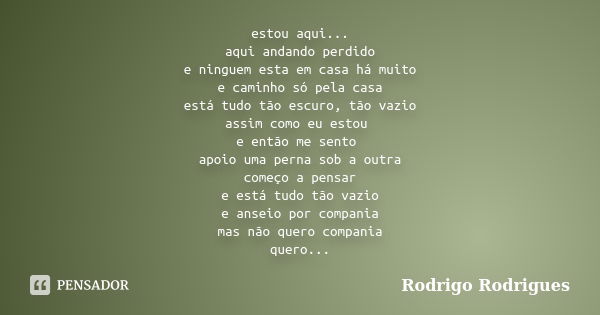 estou aqui...
aqui andando perdido
e ninguem esta em casa há muito
e caminho só pela casa
está tudo tão escuro, tão vazio
assim como eu estou
e então me sento
apoio uma perna sob a outra
começo a pensar
e está tudo tão vazio
e anseio por compania
mas não quero compania
quero...

PENSADOR

Rodrigo Rodrigues